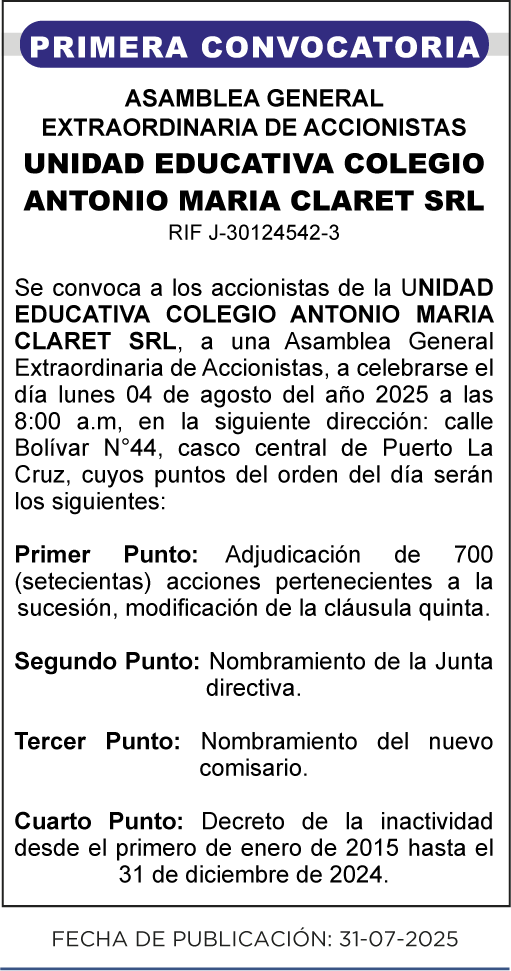 PRIMERA CONVOCATORIA

ASAMBLEA GENERAL EXTRAORDINARIA DE ACCIONISTAS
UNIDAD EDUCATIVA COLEGIO ANTONIO MARIA CLARET SRL
RIF J-30124542-3

Se convoca a los accionistas de la UNIDAD EDUCATIVA COLEGIO ANTONIO MARIA CLARET SRL, a una Asamblea General Extraordinaria de Accionistas, a celebrarse el día lunes 04 de agosto del año 2025 a las 8:00 a.m, en la siguiente dirección: calle Bolívar N°44, casco central de Puerto La Cruz, cuyos puntos del orden del día serán los siguientes:

Primer Punto: Adjudicación de 700 (setecientas) acciones pertenecientes a la sucesión, modificación de la cláusula quinta.

Segundo Punto: Nombramiento de la Junta directiva.

Tercer Punto: Nombramiento del nuevo comisario.

Cuarto Punto: Decreto de la inactividad desde el primero de enero de 2015 hasta el 31 de diciembre de 2024.

FECHA DE PUBLICACIÓN: 31-07-2025